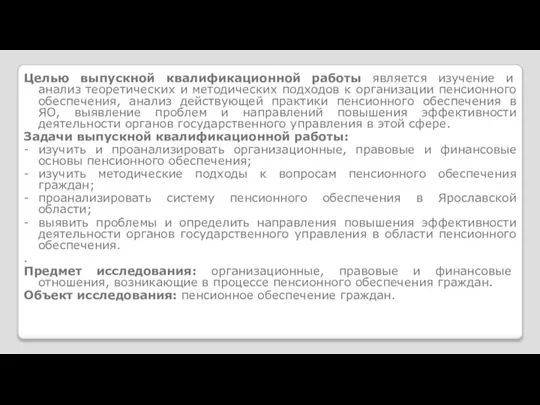 Целью выпускной квалификационной работы является изучение и анализ теоретических и методических подходов к организации пенсионного обеспечения, анализ действующей практики пенсионного обеспечения в ЯО, выявление проблем и направлений повышения эффективности деятельности органов государственного управления в этой сфере.

Задачи выпускной квалификационной работы:

- изучить и проанализировать организационные, правовые и финансовые основы пенсионного обеспечения;
- изучить методические подходы к вопросам пенсионного обеспечения граждан;
- проанализировать систему пенсионного обеспечения в Ярославской области;
- выявить проблемы и определить направления повышения эффективности деятельности органов государственного управления в области пенсионного обеспечения.

.

Предмет исследования: организационные, правовые и финансовые отношения, возникающие в процессе пенсионного обеспечения граждан.

Объект исследования: пенсионное обеспечение граждан.